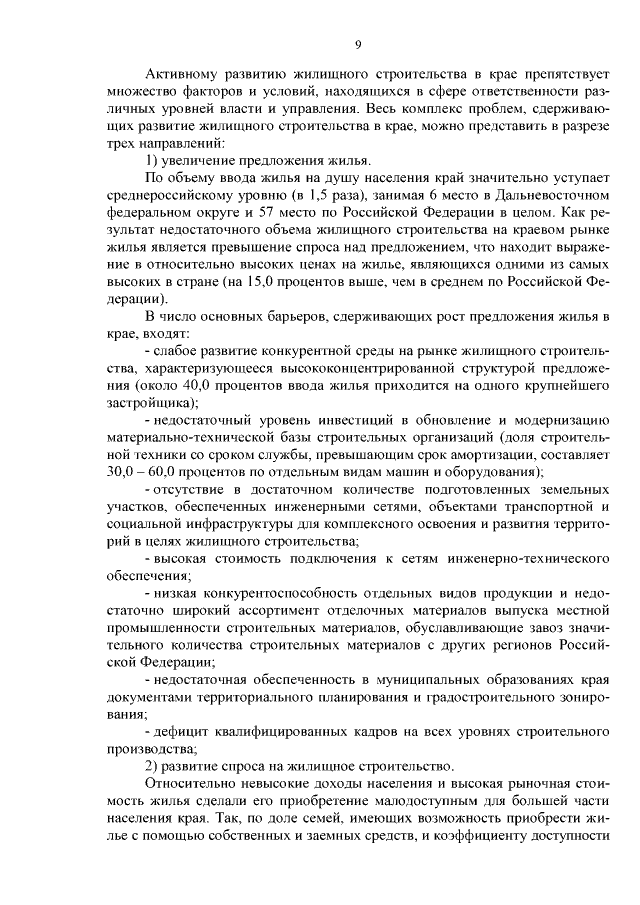 9

Активному развитию жилищного строительства в крае препятствует множество факторов и условий, находящихся в сфере ответственности различных уровней власти и управления. Весь комплекс проблем, сдерживающих развитие жилищного строительства в крае, можно представить в разрезе трех направлений:

1) увеличение предложения жилья.

По объему ввода жилья на душу населения край значительно уступает среднероссийскому уровню (в 1,5 раза), занимая 6 место в Дальневосточном федеральном округе и 57 место по Российской Федерации в целом. Как результат недостаточного объема жилищного строительства на краевом рынке жилья является превышение спроса над предложением, что находит выражение в относительно высоких ценах на жилье, являющихся одними из самых высоких в стране (на 15,0 процентов выше, чем в среднем по Российской Федерации).

В число основных барьеров, сдерживающих рост предложения жилья в крае, входят:

- слабое развитие конкурентной среды на рынке жилищного строительства, характеризующееся высококонцентрированной структурой предложения (около 40,0 процентов ввода жилья приходится на одного крупнейшего застройщика);

- недостаточный уровень инвестиций в обновление и модернизацию материально-технической базы строительных организаций (доля строительной техники со сроком службы, превышающим срок амортизации, составляет 30,0 – 60,0 процентов по отдельным видам машин и оборудования);

- отсутствие в достаточном количестве подготовленных земельных участков, обеспеченных инженерными сетями, объектами транспортной и социальной инфраструктуры для комплексного освоения и развития территорий в целях жилищного строительства;

- высокая стоимость подключения к сетям инженерно-технического обеспечения;

- низкая конкурентоспособность отдельных видов продукции и недостаточно широкий ассортимент отделочных материалов выпуска местной промышленности строительных материалов, обуславливающие завоз значительного количества строительных материалов с других регионов Российской Федерации;

- недостаточная обеспеченность в муниципальных образованиях края документами территориального планирования и градостроительного зонирования;

- дефицит квалифицированных кадров на всех уровнях строительного производства;

2) развитие спроса на жилищное строительство.

Относительно невысокие доходы населения и высокая рыночная стоимость жилья сделали его приобретение малодоступным для большей части населения края. Так, по доле семей, имеющих возможность приобрести жилье с помощью собственных и заемных средств, и коэффициенту доступности